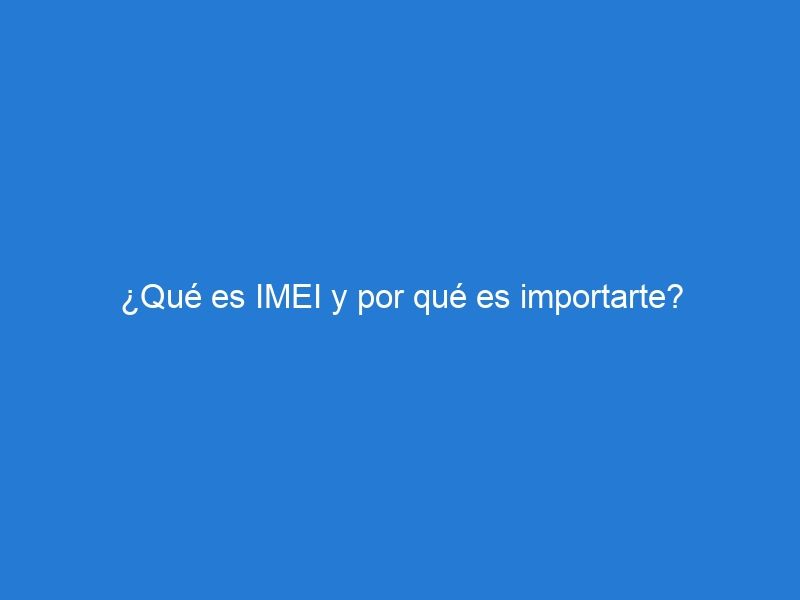 ¿Qué es IMEI y por qué es importarte?